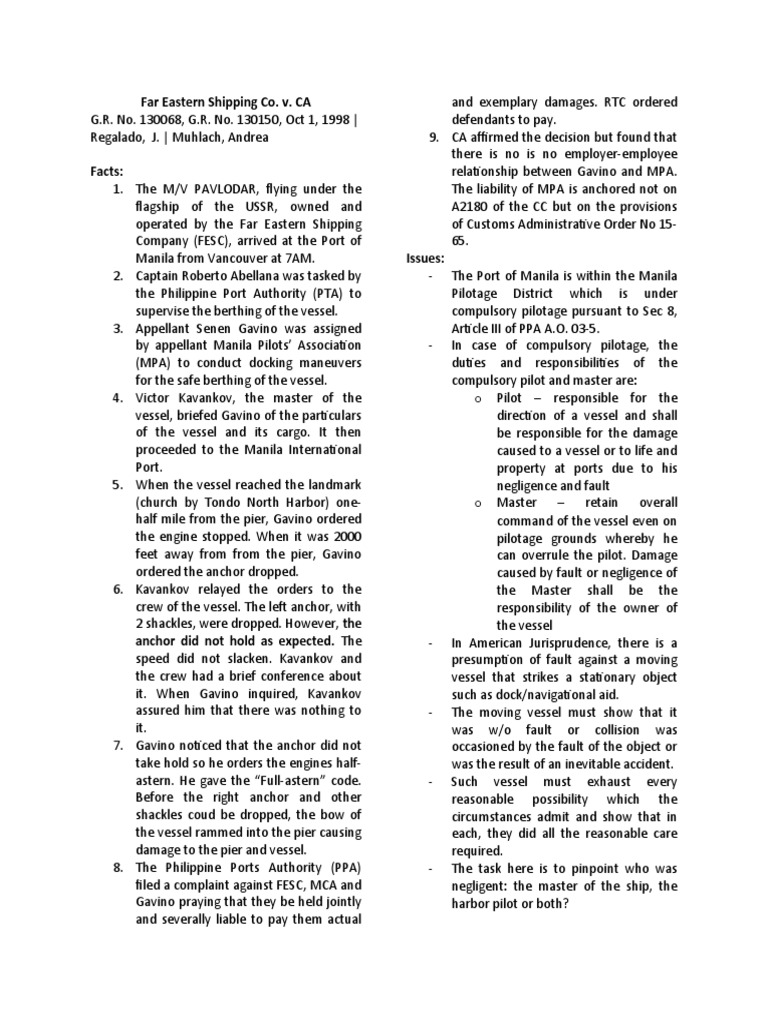 Far Eastern Shipping Co. v. CA
G.R. No. 130068, G.R. No. 130150, Oct 1, 1998 | Regalado, J. | Muhlach, Andrea

Facts:
1. The M/V PAVLODAR, flying under the flagship of the USSR, owned and operated by the Far Eastern Shipping Company (FESC), arrived at the Port of Manila from Vancouver at 7AM.
2. Captain Roberto Abellana was tasked by the Philippine Port Authority (PTA) to supervise the berthing of the vessel.
3. Appellant Senen Gavino was assigned by appellant Manila Pilots' Association (MPA) to conduct docking maneuvers for the safe berthing of the vessel.
4. Victor Kavankov, the master of the vessel, briefed Gavino of the particulars of the vessel and its cargo. It then proceeded to the Manila International Port.
5. When the vessel reached the landmark (church by Tondo North Harbor) one-half mile from the pier, Gavino ordered the engine stopped. When it was 2000 feet away from from the pier, Gavino ordered the anchor dropped.
6. Kavankov relayed the orders to the crew of the vessel. The left anchor, with 2 shackles, were dropped. However, the anchor did not hold as expected. The speed did not slacken. Kavankov and the crew had a brief conference about it. When Gavino inquired, Kavankov assured him that there was nothing to it.
7. Gavino noticed that the anchor did not take hold so he orders the engines half-astern. He gave the "Full-astern" code. Before the right anchor and other shackles coud be dropped, the bow of the vessel rammed into the pier causing damage to the pier and vessel.
8. The Philippine Ports Authority (PPA) filed a complaint against FESC, MCA and Gavino praying that they be held jointly and severally liable to pay them actual and exemplary damages. RTC ordered defendants to pay.
9. CA affirmed the decision but found that there is no is no employer-employee relationship between Gavino and MPA. The liability of MPA is anchored not on A2180 of the CC but on the provisions of Customs Administrative Order No 15-65.

Issues:
- The Port of Manila is within the Manila Pilotage District which is under compulsory pilotage pursuant to Sec 8, Article III of PPA A.O. 03-5.
- In case of compulsory pilotage, the duties and responsibilities of the compulsory pilot and master are:
o Pilot – responsible for the direction of a vessel and shall be responsible for the damage caused to a vessel or to life and property at ports due to his negligence and fault
o Master – retain overall command of the vessel even on pilotage grounds whereby he can overrule the pilot. Damage caused by fault or negligence of the Master shall be the responsibility of the owner of the vessel
- In American Jurisprudence, there is a presumption of fault against a moving vessel that strikes a stationary object such as dock/navigational aid.
- The moving vessel must show that it was w/o fault or collision was occasioned by the fault of the object or was the result of an inevitable accident.
- Such vessel must exhaust every reasonable possibility which the circumstances admit and show that in each, they did all the reasonable care required.
- The task here is to pinpoint who was negligent: the master of the ship, the harbor pilot or both?